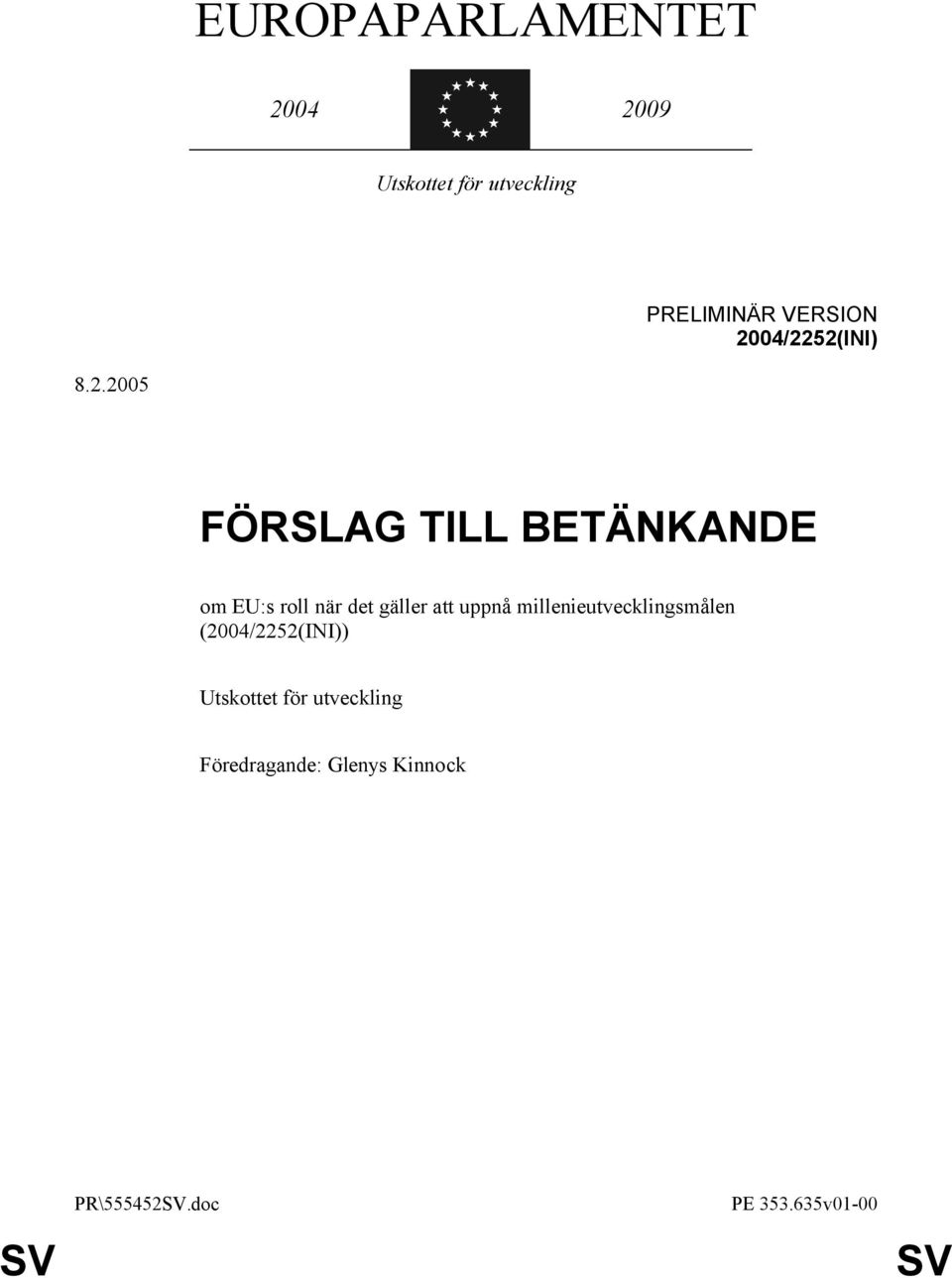 EUROPAPARLAMENTET

2004 2009

Utskottet för utveckling

PRELIMINÄR VERSION
2004/2252(INI)

8.2.2005

FÖRSLAG TILL BETÄNKANDE

om EU:s roll när det gäller att uppnå millenieutvecklingsmålen (2004/2252(INI))

Utskottet för utveckling

Föredragande: Glenys Kinnock

PR\555452SV.doc PE 353.635v01-00

SV SV